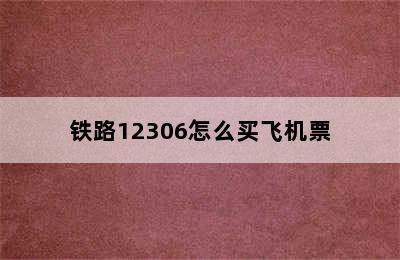 铁路12306怎么买飞机票